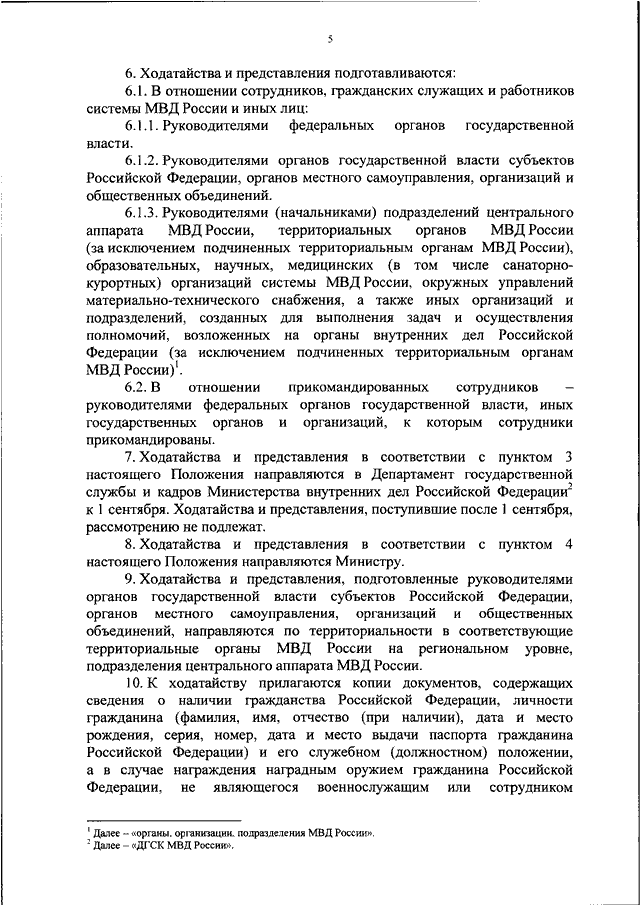 5

6. Ходатайства и представления подготавливаются:

6.1. В отношении сотрудников, гражданских служащих и работников системы МВД России и иных лиц:

6.1.1. Руководителями федеральных органов государственной власти.

6.1.2. Руководителями органов государственной власти субъектов Российской Федерации, органов местного самоуправления, организаций и общественных объединений.

6.1.3. Руководителями (начальниками) подразделений центрального аппарата МВД России, территориальных органов МВД России (за исключением подчиненных территориальным органам МВД России), образовательных, научных, медицинских (в том числе санаторно-курортных) организаций системы МВД России, окружных управлений материально-технического снабжения, а также иных организаций и подразделений, созданных для выполнения задач и осуществления полномочий, возложенных на органы внутренних дел Российской Федерации (за исключением подчиненных территориальным органам МВД России)$^1$.

6.2. В отношении прикомандированных сотрудников – руководителями федеральных органов государственной власти, иных государственных органов и организаций, к которым сотрудники прикомандированы.

7. Ходатайства и представления в соответствии с пунктом 3 настоящего Положения направляются в Департамент государственной службы и кадров Министерства внутренних дел Российской Федерации$^2$ к 1 сентября. Ходатайства и представления, поступившие после 1 сентября, рассмотрению не подлежат.

8. Ходатайства и представления в соответствии с пунктом 4 настоящего Положения направляются Министру.

9. Ходатайства и представления, подготовленные руководителями органов государственной власти субъектов Российской Федерации, органов местного самоуправления, организаций и общественных объединений, направляются по территориальности в соответствующие территориальные органы МВД России на региональном уровне, подразделения центрального аппарата МВД России.

10. К ходатайству прилагаются копии документов, содержащих сведения о наличии гражданства Российской Федерации, личности гражданина (фамилия, имя, отчество (при наличии), дата и место рождения, серия, номер, дата и место выдачи паспорта гражданина Российской Федерации) и его служебном (должностном) положении, а в случае награждения наградным оружием гражданина Российской Федерации, не являющегося военнослужащим или сотрудником

$^1$ Далее – «органы, организации, подразделения МВД России».
$^2$ Далее – «ДГСК МВД России».